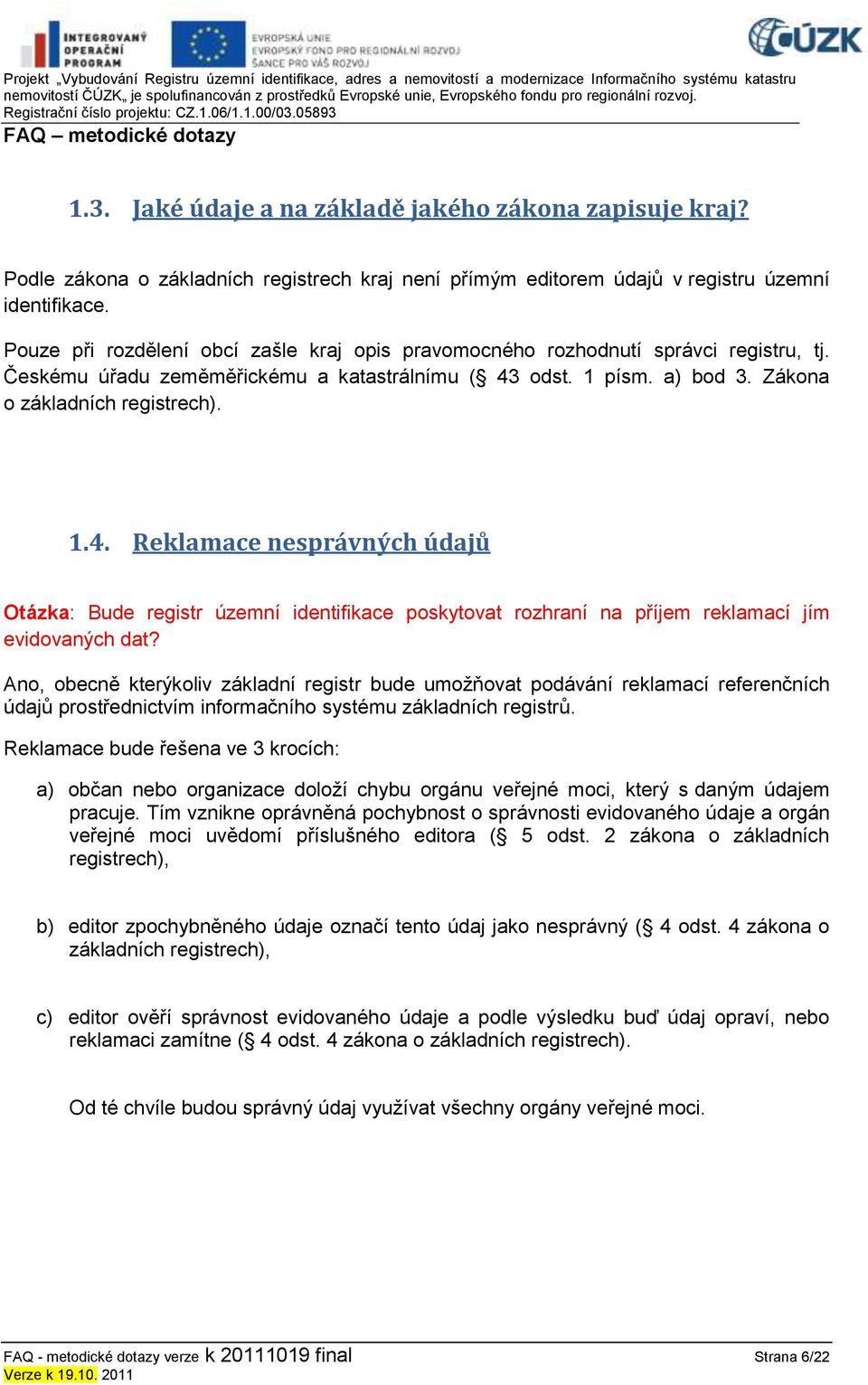 INTEGROVANÝ OPERAČNÍ PROGRAM

EVROPSKÁ UNIE
EVROPSKÝ FOND PRO REGIONÁLNÍ ROZVOJ
ŠANCE PRO VÁŠ ROZVOJ

ČÚZK

Projekt „Vybudování Registru územní identifikace, adres a nemovitostí a modernizace Informačního systému katastru nemovitostí ČÚZK„ je spolufinancován z prostředků Evropské unie, Evropského fondu pro regionální rozvoj.
Registrační číslo projektu: CZ.1.06/1.1.00/03.05893

FAQ – metodické dotazy

1.3. Jaké údaje a na základě jakého zákona zapisuje kraj?

Podle zákona o základních registrech kraj není přímým editorem údajů v registru územní identifikace.

Pouze při rozdělení obcí zašle kraj opis pravomocného rozhodnutí správci registru, tj. Českému úřadu zeměměřickému a katastrálnímu (§ 43 odst. 1 písm. a) bod 3. Zákona o základních registrech).

1.4. Reklamace nesprávných údajů

Otázka: Bude registr územní identifikace poskytovat rozhraní na příjem reklamací jím evidovaných dat?

Ano, obecně kterýkoliv základní registr bude umožňovat podávání reklamací referenčních údajů prostřednictvím informačního systému základních registrů.

Reklamace bude řešena ve 3 krocích:

a) občan nebo organizace doloží chybu orgánu veřejné moci, který s daným údajem pracuje. Tím vznikne oprávněná pochybnost o správnosti evidovaného údaje a orgán veřejné moci uvědomí příslušného editora (§ 5 odst. 2 zákona o základních registrech),

b) editor zpochybněného údaje označí tento údaj jako nesprávný (§ 4 odst. 4 zákona o základních registrech),

c) editor ověří správnost evidovaného údaje a podle výsledku buď údaj opraví, nebo reklamaci zamítne (§ 4 odst. 4 zákona o základních registrech).

Od té chvíle budou správný údaj využívat všechny orgány veřejné moci.

FAQ - metodické dotazy verze k 20111019 final
Verze k 19.10. 2011

Strana 6/22